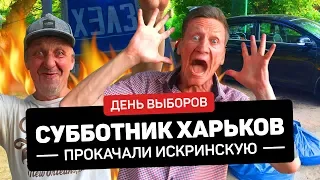 ДЕНЬ ВЫБОРОВ

СУББОТНИК ХАРЬКОВ

— ПРОКАЧАЛИ ИСКРИНСКУЮ —